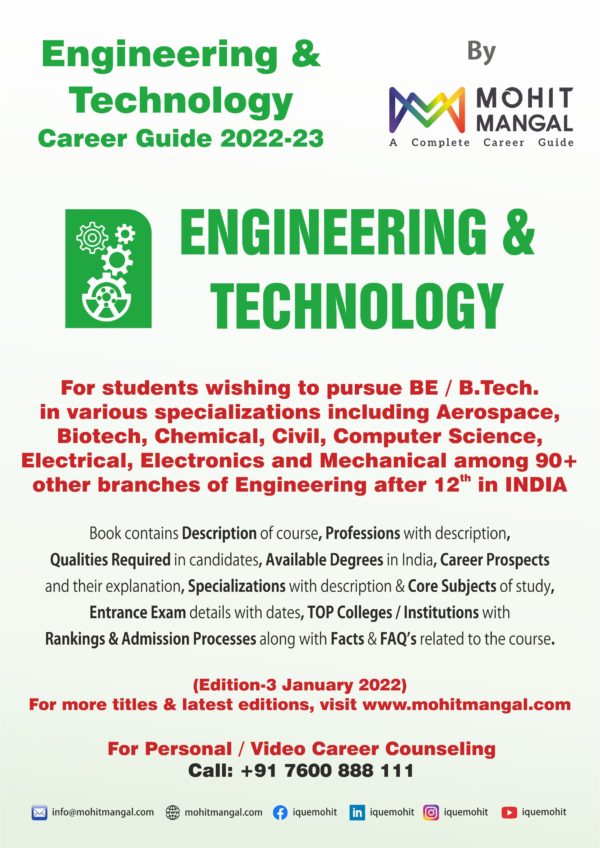 Engineering & Technology
Career Guide 2022-23

By

MOHIT MANGAL
A Complete Career Guide

ENGINEERING & TECHNOLOGY

For students wishing to pursue BE / B.Tech. in various specializations including Aerospace, Biotech, Chemical, Civil, Computer Science, Electrical, Electronics and Mechanical among 90+ other branches of Engineering after 12$^{th}$ in INDIA

Book contains Description of course, Professions with description, Qualities Required in candidates, Available Degrees in India, Career Prospects and their explanation, Specializations with description & Core Subjects of study, Entrance Exam details with dates, TOP Colleges / Institutions with Rankings & Admission Processes along with Facts & FAQ's related to the course.

(Edition-3 January 2022)
For more titles & latest editions, visit www.mohitmangal.com

For Personal / Video Career Counseling
Call: +91 7600 888 111

info@mohitmangal.com mohitmangal.com iquemohit iquemohit iquemohit iquemohit